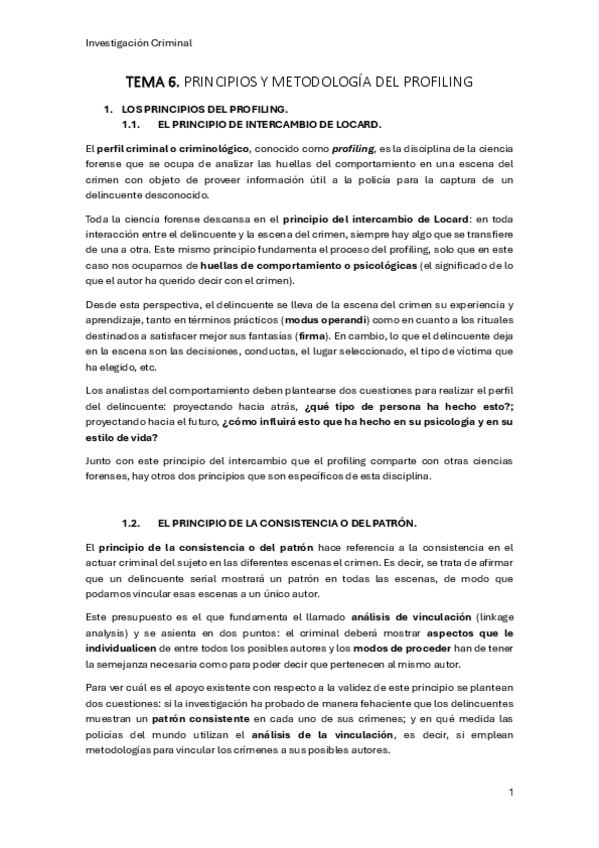 Investigación Criminal

TEMA 6. PRINCIPIOS Y METODOLOGÍA DEL PROFILING

1. LOS PRINCIPIOS DEL PROFILING.
1.1. EL PRINCIPIO DE INTERCAMBIO DE LOCARD.

El perfil criminal o criminológico, conocido como profiling, es la disciplina de la ciencia forense que se ocupa de analizar las huellas del comportamiento en una escena del crimen con objeto de proveer información útil a la policía para la captura de un delincuente desconocido.

Toda la ciencia forense descansa en el principio del intercambio de Locard: en toda interacción entre el delincuente y la escena del crimen, siempre hay algo que se transfiere de una a otra. Este mismo principio fundamenta el proceso del profiling, solo que en este caso nos ocupamos de huellas de comportamiento o psicológicas (el significado de lo que el autor ha querido decir con el crimen).

Desde esta perspectiva, el delincuente se lleva de la escena del crimen su experiencia y aprendizaje, tanto en términos prácticos (modus operandi) como en cuanto a los rituales destinados a satisfacer mejor sus fantasías (firma). En cambio, lo que el delincuente deja en la escena son las decisiones, conductas, el lugar seleccionado, el tipo de víctima que ha elegido, etc.

Los analistas del comportamiento deben plantearse dos cuestiones para realizar el perfil del delincuente: proyectando hacia atrás, ¿qué tipo de persona ha hecho esto?; proyectando hacia el futuro, ¿cómo influirá esto que ha hecho en su psicología y en su estilo de vida?

Junto con este principio del intercambio que el profiling comparte con otras ciencias forenses, hay otros dos principios que son específicos de esta disciplina.

1.2. EL PRINCIPIO DE LA CONSISTENCIA O DEL PATRÓN.

El principio de la consistencia o del patrón hace referencia a la consistencia en el actuar criminal del sujeto en las diferentes escenas el crimen. Es decir, se trata de afirmar que un delincuente serial mostrará un patrón en todas las escenas, de modo que podamos vincular esas escenas a un único autor.

Este presupuesto es el que fundamenta el llamado análisis de vinculación (linkage analysis) y se asienta en dos puntos: el criminal deberá mostrar aspectos que le individualicen de entre todos los posibles autores y los modos de proceder han de tener la semejanza necesaria como para poder decir que pertenecen al mismo autor.

Para ver cuál es el apoyo existente con respecto a la validez de este principio se plantean dos cuestiones: si la investigación ha probado de manera fehaciente que los delincuentes muestran un patrón consistente en cada uno de sus crímenes; y en qué medida las policías del mundo utilizan el análisis de la vinculación, es decir, si emplean metodologías para vincular los crímenes a sus posibles autores.

1